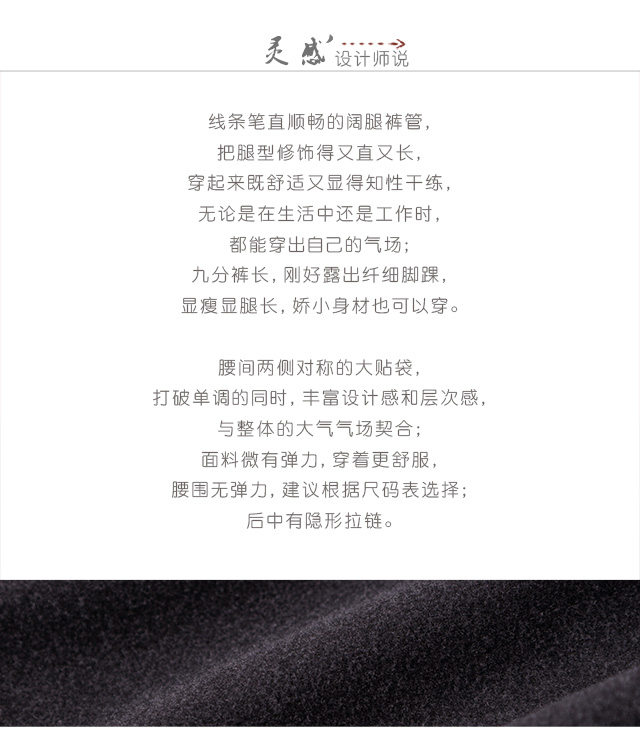 灵感
设计师说

线条笔直顺畅的阔腿裤管,
把腿型修饰得又直又长,
穿起来既舒适又显得知性干练,
无论是在生活中还是工作时,
都能穿出自己的气场;
九分裤长,刚好露出纤细脚踝,
显瘦显腿长,娇小身材也可以穿。

腰间两侧对称的大贴袋,
打破单调的同时,丰富设计感和层次感,
与整体的大气气场契合;
面料微有弹力,穿着更舒服,
腰围无弹力,建议根据尺码表选择;
后中有隐形拉链。